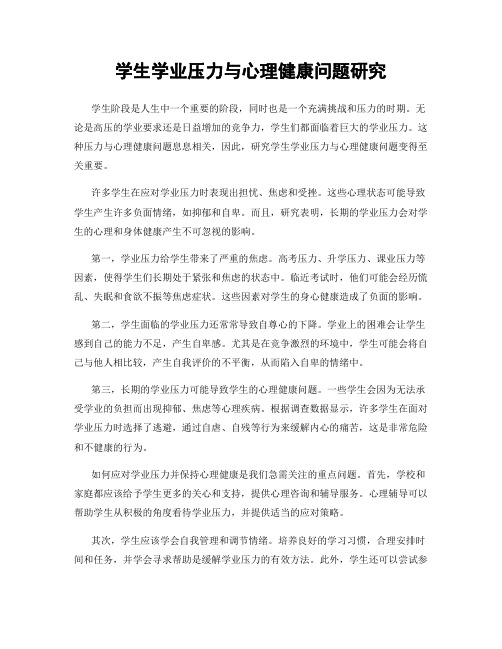 学生学业压力与心理健康问题研究

学生阶段是人生中一个重要的阶段，同时也是一个充满挑战和压力的时期。无论是高压的学业要求还是日益增加的竞争力，学生们都面临着巨大的学业压力。这种压力与心理健康问题息息相关，因此，研究学生学业压力与心理健康问题变得至关重要。

许多学生在应对学业压力时表现出担忧、焦虑和受挫。这些心理状态可能导致学生产生许多负面情绪，如抑郁和自卑。而且，研究表明，长期的学业压力会对学生的心理和身体健康产生不可忽视的影响。

第一，学业压力给学生带来了严重的焦虑。高考压力、升学压力、课业压力等因素，使得学生们长期处于紧张和焦虑的状态中。临近考试时，他们可能会经历慌乱、失眠和食欲不振等焦虑症状。这些因素对学生的身心健康造成了负面的影响。

第二，学生面临的学业压力还常常导致自尊心的下降。学业上的困难会让学生感到自己的能力不足，产生自卑感。尤其是在竞争激烈的环境中，学生可能会将自己与他人相比较，产生自我评价的不平衡，从而陷入自卑的情绪中。

第三，长期的学业压力可能导致学生的心理健康问题。一些学生会因为无法承受学业的负担而出现抑郁、焦虑等心理疾病。根据调查数据显示，许多学生在面对学业压力时选择了逃避，通过自虐、自残等行为来缓解内心的痛苦，这是非常危险和不健康的行为。

如何应对学业压力并保持心理健康是我们急需关注的重点问题。首先，学校和家庭都应该给予学生更多的关心和支持，提供心理咨询和辅导服务。心理辅导可以帮助学生从积极的角度看待学业压力，并提供适当的应对策略。

其次，学生应该学会自我管理和调节情绪。培养良好的学习习惯，合理安排时间和任务，并学会寻求帮助是缓解学业压力的有效方法。此外，学生还可以尝试参